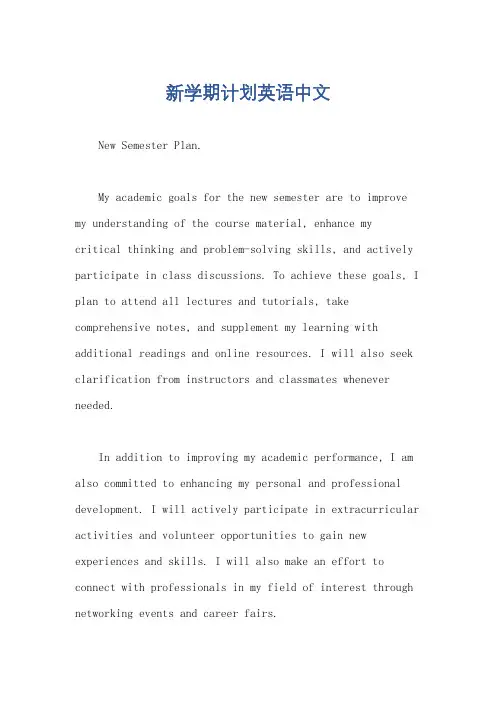 新学期计划英语中文

New Semester Plan.

My academic goals for the new semester are to improve my understanding of the course material, enhance my critical thinking and problem-solving skills, and actively participate in class discussions. To achieve these goals, I plan to attend all lectures and tutorials, take comprehensive notes, and supplement my learning with additional readings and online resources. I will also seek clarification from instructors and classmates whenever needed.

In addition to improving my academic performance, I am also committed to enhancing my personal and professional development. I will actively participate in extracurricular activities and volunteer opportunities to gain new experiences and skills. I will also make an effort to connect with professionals in my field of interest through networking events and career fairs.